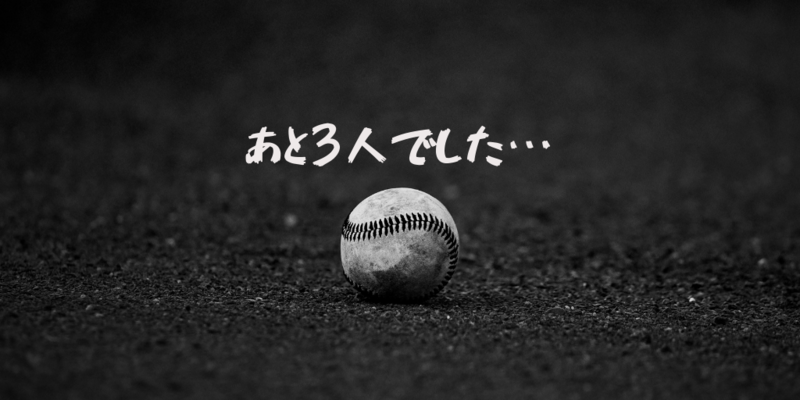 あと3人でした…